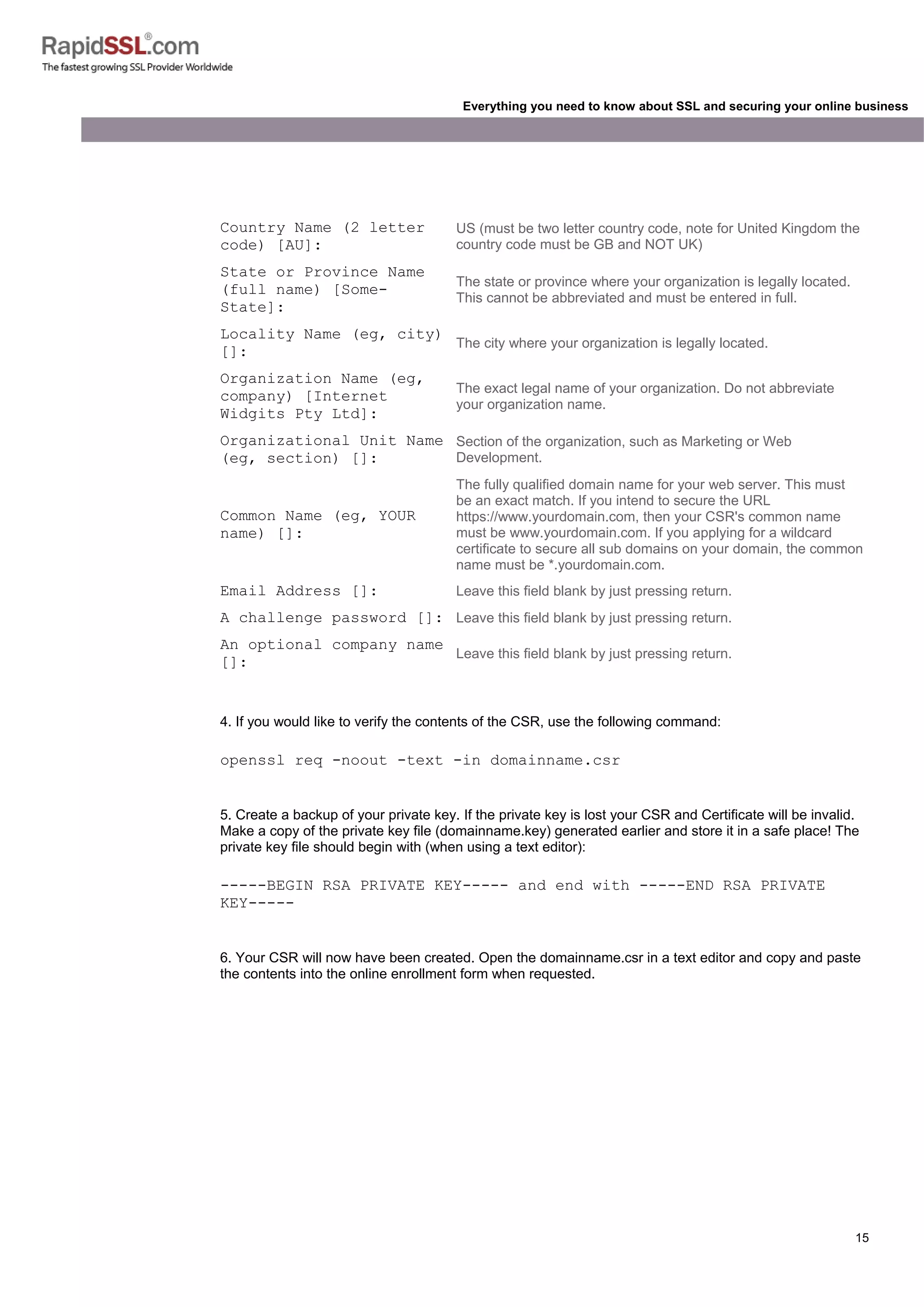 RapidSSL®.com
The fastest growing SSL Provider Worldwide

Everything you need to know about SSL and securing your online business

| | |
|---|---|
| Country Name (2 letter code) [AU]: | US (must be two letter country code, note for United Kingdom the country code must be GB and NOT UK) |
| State or Province Name (full name) [Some-State]: | The state or province where your organization is legally located. This cannot be abbreviated and must be entered in full. |
| Locality Name (eg, city) []: | The city where your organization is legally located. |
| Organization Name (eg, company) [Internet Widgits Pty Ltd]: | The exact legal name of your organization. Do not abbreviate your organization name. |
| Organizational Unit Name (eg, section) []: | Section of the organization, such as Marketing or Web Development. |
| Common Name (eg, YOUR name) []: | The fully qualified domain name for your web server. This must be an exact match. If you intend to secure the URL https://www.yourdomain.com, then your CSR's common name must be www.yourdomain.com. If you applying for a wildcard certificate to secure all sub domains on your domain, the common name must be *.yourdomain.com. |
| Email Address []: | Leave this field blank by just pressing return. |
| A challenge password []: | Leave this field blank by just pressing return. |
| An optional company name []: | Leave this field blank by just pressing return. |

4. If you would like to verify the contents of the CSR, use the following command:

openssl req -noout -text -in domainname.csr

5. Create a backup of your private key. If the private key is lost your CSR and Certificate will be invalid. Make a copy of the private key file (domainname.key) generated earlier and store it in a safe place! The private key file should begin with (when using a text editor):

-----BEGIN RSA PRIVATE KEY----- and end with -----END RSA PRIVATE KEY-----

6. Your CSR will now have been created. Open the domainname.csr in a text editor and copy and paste the contents into the online enrollment form when requested.

15